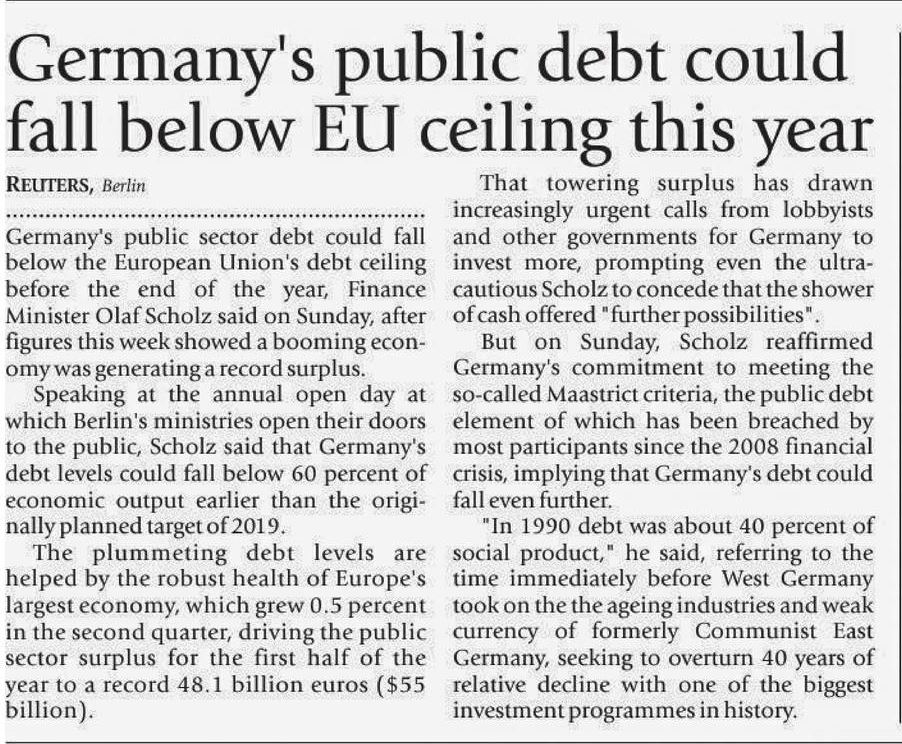 Germany's public debt could fall below EU ceiling this year

REUTERS, Berlin

Germany's public sector debt could fall below the European Union's debt ceiling before the end of the year, Finance Minister Olaf Scholz said on Sunday, after figures this week showed a booming economy was generating a record surplus.

Speaking at the annual open day at which Berlin's ministries open their doors to the public, Scholz said that Germany's debt levels could fall below 60 percent of economic output earlier than the originally planned target of 2019.

The plummeting debt levels are helped by the robust health of Europe's largest economy, which grew 0.5 percent in the second quarter, driving the public sector surplus for the first half of the year to a record 48.1 billion euros ($55 billion).

That towering surplus has drawn increasingly urgent calls from lobbyists and other governments for Germany to invest more, prompting even the ultra-cautious Scholz to concede that the shower of cash offered "further possibilities".

But on Sunday, Scholz reaffirmed Germany's commitment to meeting the so-called Maastrict criteria, the public debt element of which has been breached by most participants since the 2008 financial crisis, implying that Germany's debt could fall even further.

"In 1990 debt was about 40 percent of social product," he said, referring to the time immediately before West Germany took on the the ageing industries and weak currency of formerly Communist East Germany, seeking to overturn 40 years of relative decline with one of the biggest investment programmes in history.